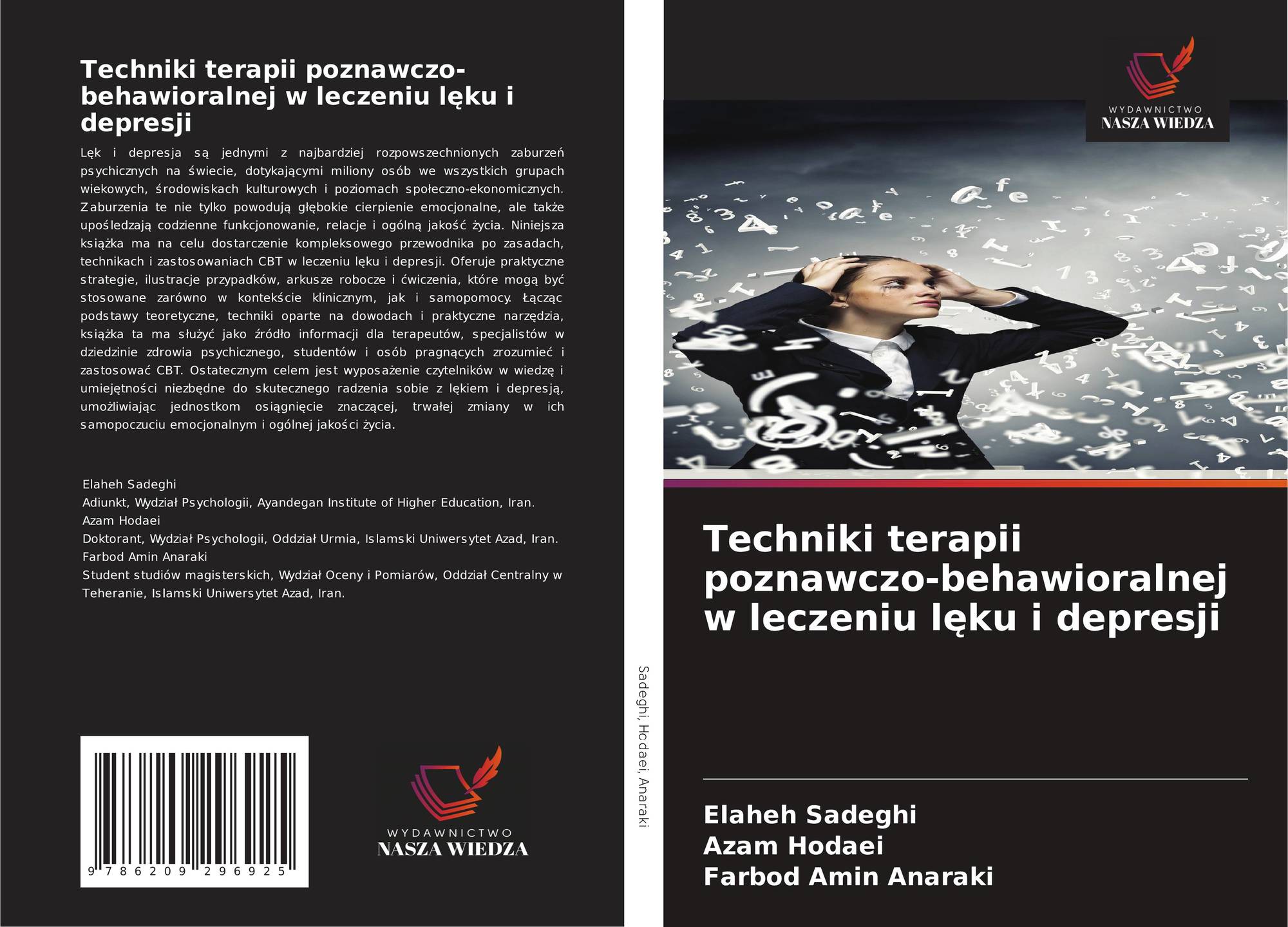 Techniki terapii poznawczo-behawioralnej w leczeniu lęku i depresji

Lęk i depresja są jednymi z najbardziej rozpowszechnionych zaburzeń psychicznych na świecie, dotykającymi miliony osób we wszystkich grupach wiekowych, środowiskach kulturowych i poziomach społeczno-ekonomicznych. Zaburzenia te nie tylko powodują głębokie cierpienie emocjonalne, ale także upośledzają codzienne funkcjonowanie, relacje i ogólną jakość życia. Niniejsza książka ma na celu dostarczenie kompleksowego przewodnika po zasadach, technikach i zastosowaniach CBT w leczeniu lęku i depresji. Oferuje praktyczne strategie, ilustracje przypadków, arkusze robocze i ćwiczenia, które mogą być stosowane zarówno w kontekście klinicznym, jak i samopomocy. Łącząc podstawy teoretyczne, techniki oparte na dowodach i praktyczne narzędzia, książka ta ma służyć jako źródło informacji dla terapeutów, specjalistów w dziedzinie zdrowia psychicznego, studentów i osób pragnących zrozumieć i zastosować CBT. Ostatecznym celem jest wyposażenie czytelników w wiedzę i umiejętności niezbędne do skutecznego radzenia sobie z lękiem i depresją, umożliwiając jednostkom osiągnięcie znaczącej, trwałej zmiany w ich samopoczuciu emocjonalnym i ogólnej jakości życia.

Elaheh Sadeghi
Adiunkt, Wydział Psychologii, Ayandegan Institute of Higher Education, Iran.
Azam Hodaei
Doktorant, Wydział Psychologii, Oddział Urmia, Islamski Uniwersytet Azad, Iran.
Farbod Amin Anaraki
Student studiów magisterskich, Wydział Oceny i Pomiarów, Oddział Centralny w Teheranie, Islamski Uniwersytet Azad, Iran.

9 786209 296925

WYDAWNICTWO
NASZA WIEDZA

Sadeghi, Hodaei, Anaraki

WYDAWNICTWO
NASZA WIEDZA

Techniki terapii poznawczo-behawioralnej w leczeniu lęku i depresji

Elaheh Sadeghi
Azam Hodaei
Farbod Amin Anaraki